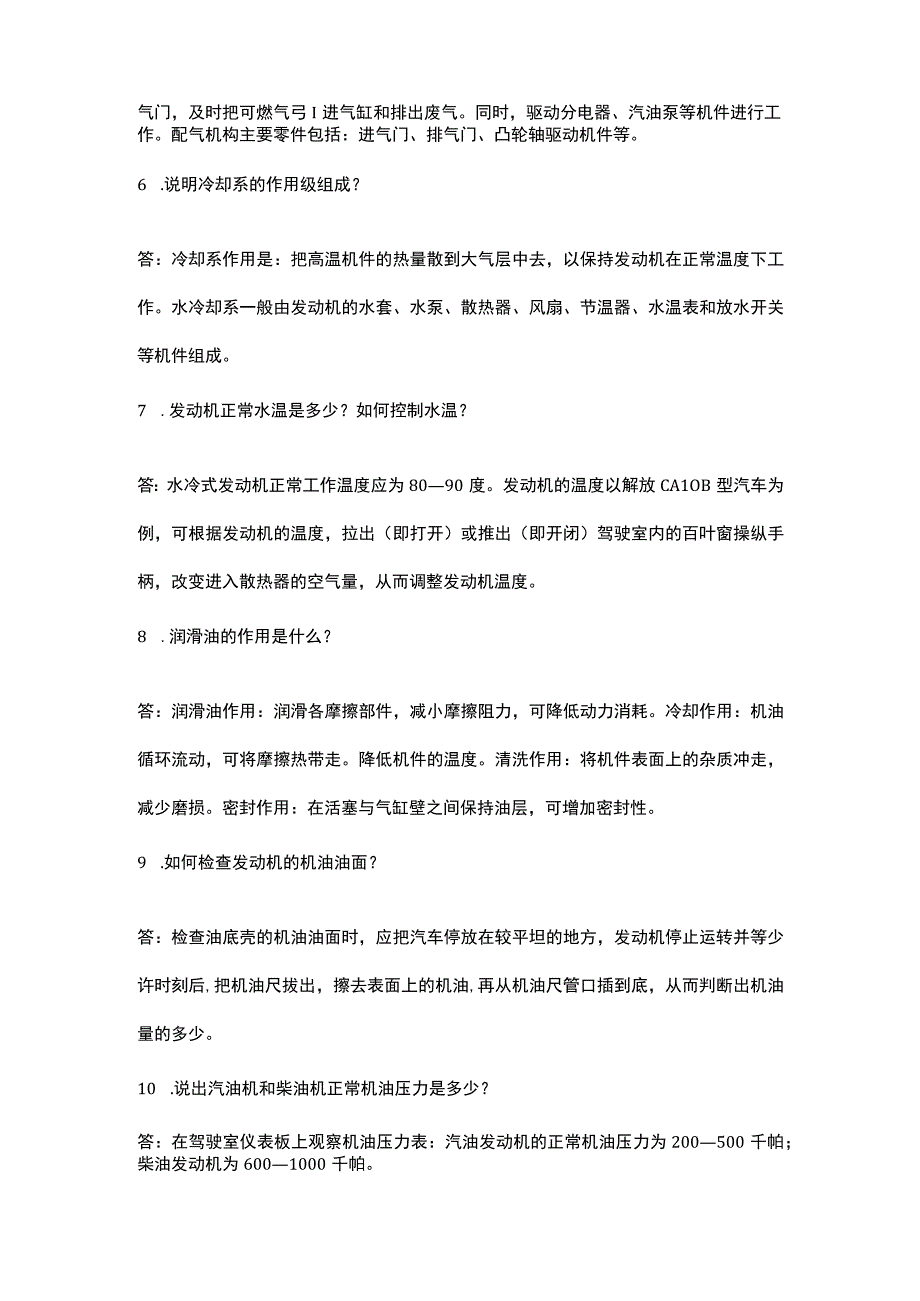 气门，及时把可燃气弓I进气缸和排出废气。同时，驱动分电器、汽油泵等机件进行工作。配气机构主要零件包括：进气门、排气门、凸轮轴驱动机件等。

6 .说明冷却系的作用级组成？

答：冷却系作用是：把高温机件的热量散到大气层中去，以保持发动机在正常温度下工作。水冷却系一般由发动机的水套、水泵、散热器、风扇、节温器、水温表和放水开关等机件组成。

7 .发动机正常水温是多少？如何控制水温？

答：水冷式发动机正常工作温度应为80—90度。发动机的温度以解放CA1OB型汽车为例，可根据发动机的温度，拉出（即打开）或推出（即开闭）驾驶室内的百叶窗操纵手柄，改变进入散热器的空气量，从而调整发动机温度。

8 .润滑油的作用是什么？

答：润滑油作用：润滑各摩擦部件，减小摩擦阻力，可降低动力消耗。冷却作用：机油循环流动，可将摩擦热带走。降低机件的温度。清洗作用：将机件表面上的杂质冲走，减少磨损。密封作用：在活塞与气缸壁之间保持油层，可增加密封性。

9 .如何检查发动机的机油油面？

答：检查油底壳的机油油面时，应把汽车停放在较平坦的地方，发动机停止运转并等少许时刻后，把机油尺拔出，擦去表面上的机油，再从机油尺管口插到底，从而判断出机油量的多少。

10 .说出汽油机和柴油机正常机油压力是多少？

答：在驾驶室仪表板上观察机油压力表：汽油发动机的正常机油压力为200—500千帕；柴油发动机为600—1000千帕。